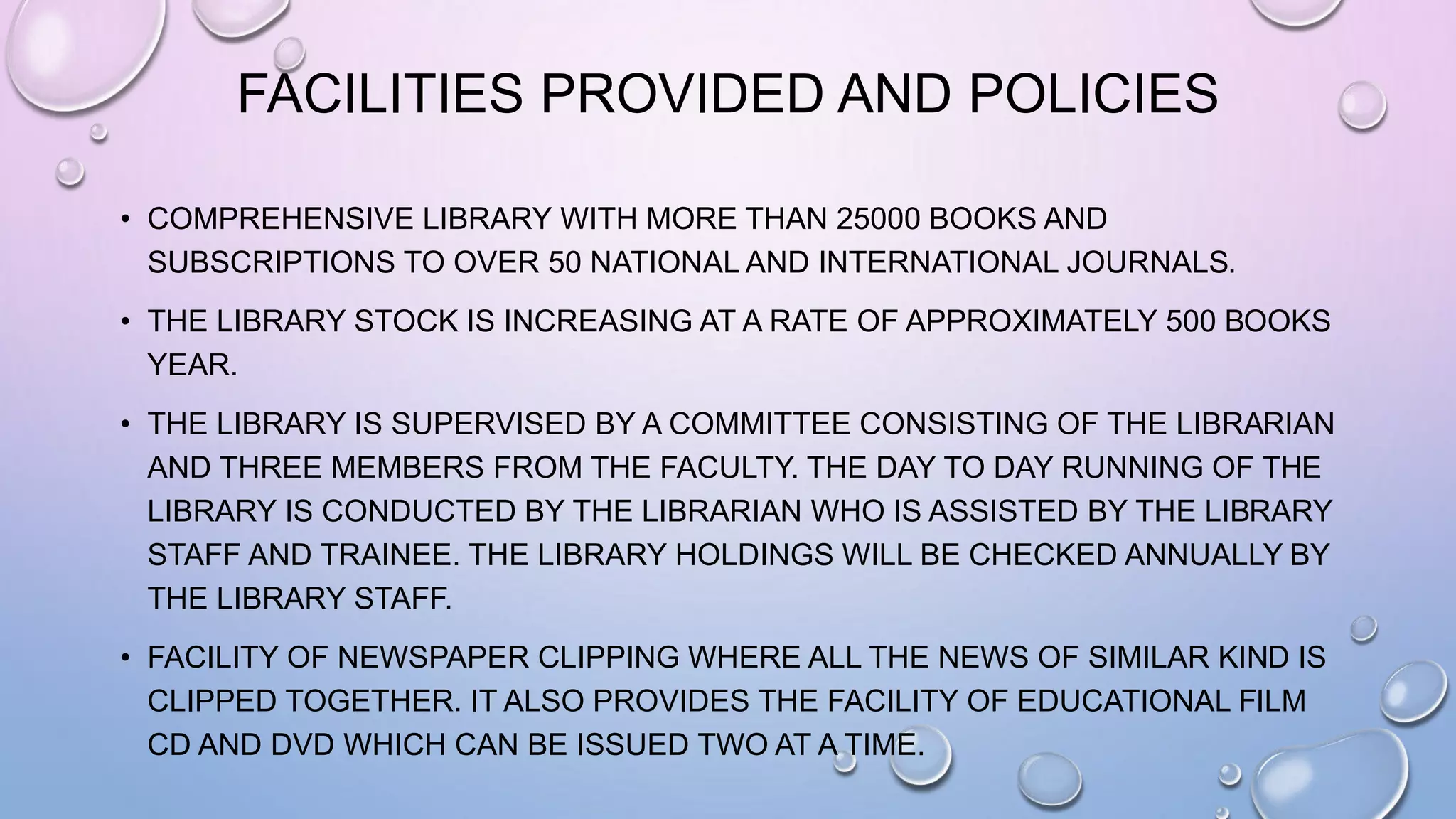 FACILITIES PROVIDED AND POLICIES

• COMPREHENSIVE LIBRARY WITH MORE THAN 25000 BOOKS AND SUBSCRIPTIONS TO OVER 50 NATIONAL AND INTERNATIONAL JOURNALS.

• THE LIBRARY STOCK IS INCREASING AT A RATE OF APPROXIMATELY 500 BOOKS YEAR.

• THE LIBRARY IS SUPERVISED BY A COMMITTEE CONSISTING OF THE LIBRARIAN AND THREE MEMBERS FROM THE FACULTY. THE DAY TO DAY RUNNING OF THE LIBRARY IS CONDUCTED BY THE LIBRARIAN WHO IS ASSISTED BY THE LIBRARY STAFF AND TRAINEE. THE LIBRARY HOLDINGS WILL BE CHECKED ANNUALLY BY THE LIBRARY STAFF.

• FACILITY OF NEWSPAPER CLIPPING WHERE ALL THE NEWS OF SIMILAR KIND IS CLIPPED TOGETHER. IT ALSO PROVIDES THE FACILITY OF EDUCATIONAL FILM CD AND DVD WHICH CAN BE ISSUED TWO AT A TIME.